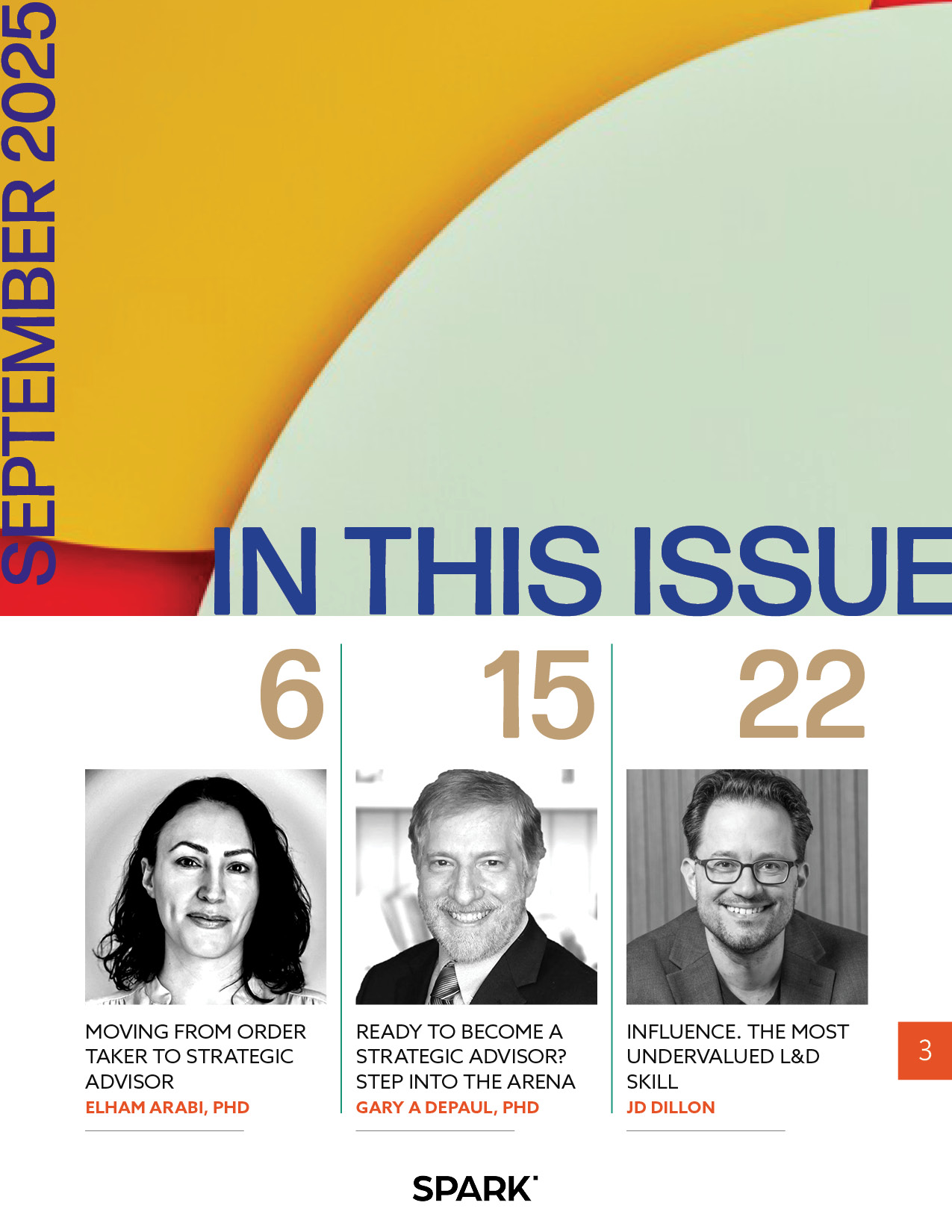 SEPTEMBER 2025

IN THIS ISSUE

6

MOVING FROM ORDER TAKER TO STRATEGIC ADVISOR

ELHAM ARABI, PHD

15

READY TO BECOME A STRATEGIC ADVISOR? STEP INTO THE ARENA

GARY A DEPAUL, PHD

22

INFLUENCE. THE MOST UNDERVALUED L&D SKILL

JD DILLON

3

SPARK